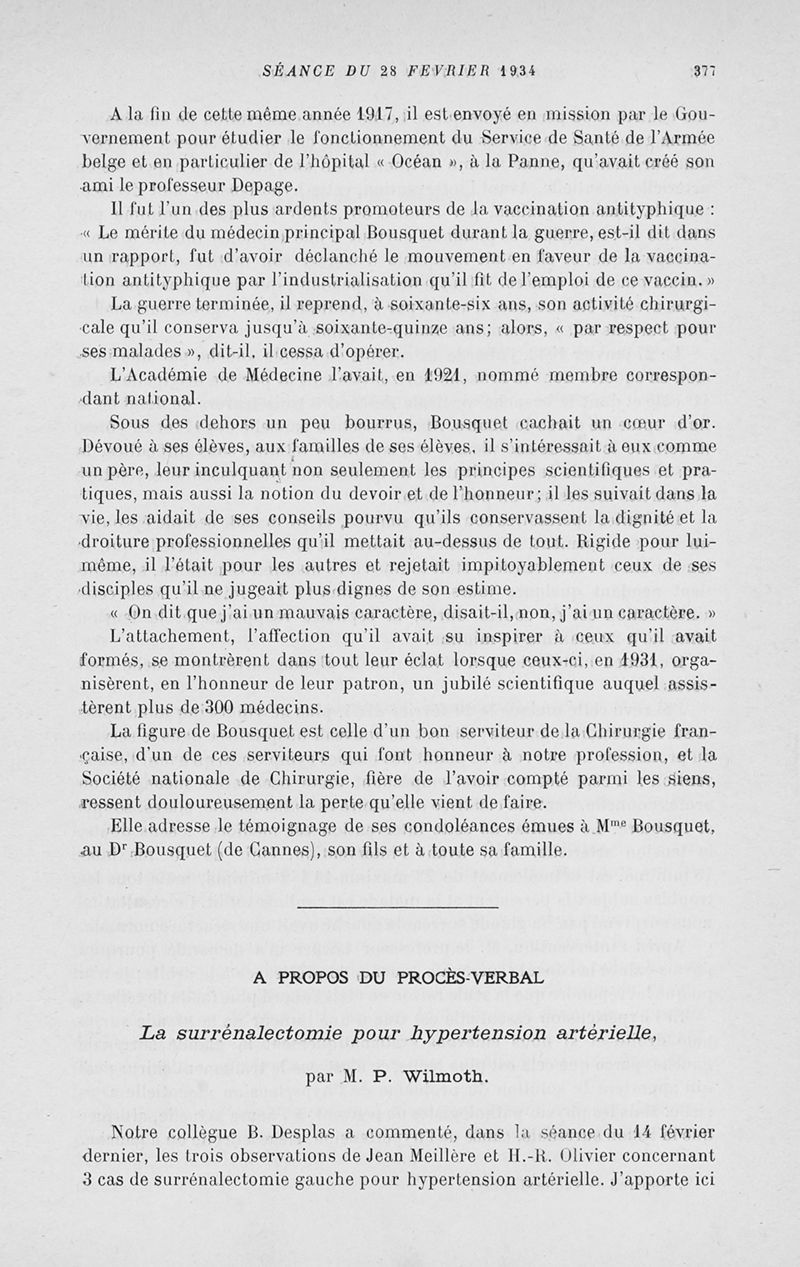 SÉANCE DU 28 FÉVRIER 1934 377

A la fin de cette même année 1917, il est envoyé en mission par le Gouvernement pour étudier le fonctionnement du Service de Santé de l'Armée belge et en particulier de l'hôpital « Océan », à la Panne, qu'avait créé son ami le professeur Depage.

Il fut l'un des plus ardents promoteurs de la vaccination antityphique : « Le mérite du médecin principal Bousquet durant la guerre, est-il dit dans un rapport, fut d'avoir déclanché le mouvement en faveur de la vaccination antityphique par l'industrialisation qu'il fit de l'emploi de ce vaccin. »

La guerre terminée, il reprend, à soixante-six ans, son activité chirurgicale qu'il conserva jusqu'à soixante-quinze ans; alors, « par respect pour ses malades », dit-il, il cessa d'opérer.

L'Académie de Médecine l'avait, en 1921, nommé membre correspondant national.

Sous des dehors un peu bourrus, Bousquet cachait un cœur d'or. Dévoué à ses élèves, aux familles de ses élèves, il s'intéressait à eux comme un père, leur inculquant non seulement les principes scientifiques et pratiques, mais aussi la notion du devoir et de l'honneur; il les suivait dans la vie, les aidait de ses conseils pourvu qu'ils conservassent la dignité et la droiture professionnelles qu'il mettait au-dessus de tout. Rigide pour lui-même, il l'était pour les autres et rejetait impitoyablement ceux de ses disciples qu'il ne jugeait plus dignes de son estime.

« On dit que j'ai un mauvais caractère, disait-il, non, j'ai un caractère. »

L'attachement, l'affection qu'il avait su inspirer à ceux qu'il avait formés, se montrèrent dans tout leur éclat lorsque ceux-ci, en 1931, organisèrent, en l'honneur de leur patron, un jubilé scientifique auquel assistèrent plus de 300 médecins.

La figure de Bousquet est celle d'un bon serviteur de la Chirurgie française, d'un de ces serviteurs qui font honneur à notre profession, et la Société nationale de Chirurgie, fière de l'avoir compté parmi les siens, ressent douloureusement la perte qu'elle vient de faire.

Elle adresse le témoignage de ses condoléances émues à M$^{me}$ Bousquet, au D$^{r}$ Bousquet (de Cannes), son fils et à toute sa famille.

A PROPOS DU PROCÈS-VERBAL

La surrénalectomie pour hypertension artérielle,

par M. P. Wilmoth.

Notre collègue B. Desplas a commenté, dans la séance du 14 février dernier, les trois observations de Jean Meillère et H.-R. Olivier concernant 3 cas de surrénalectomie gauche pour hypertension artérielle. J'apporte ici